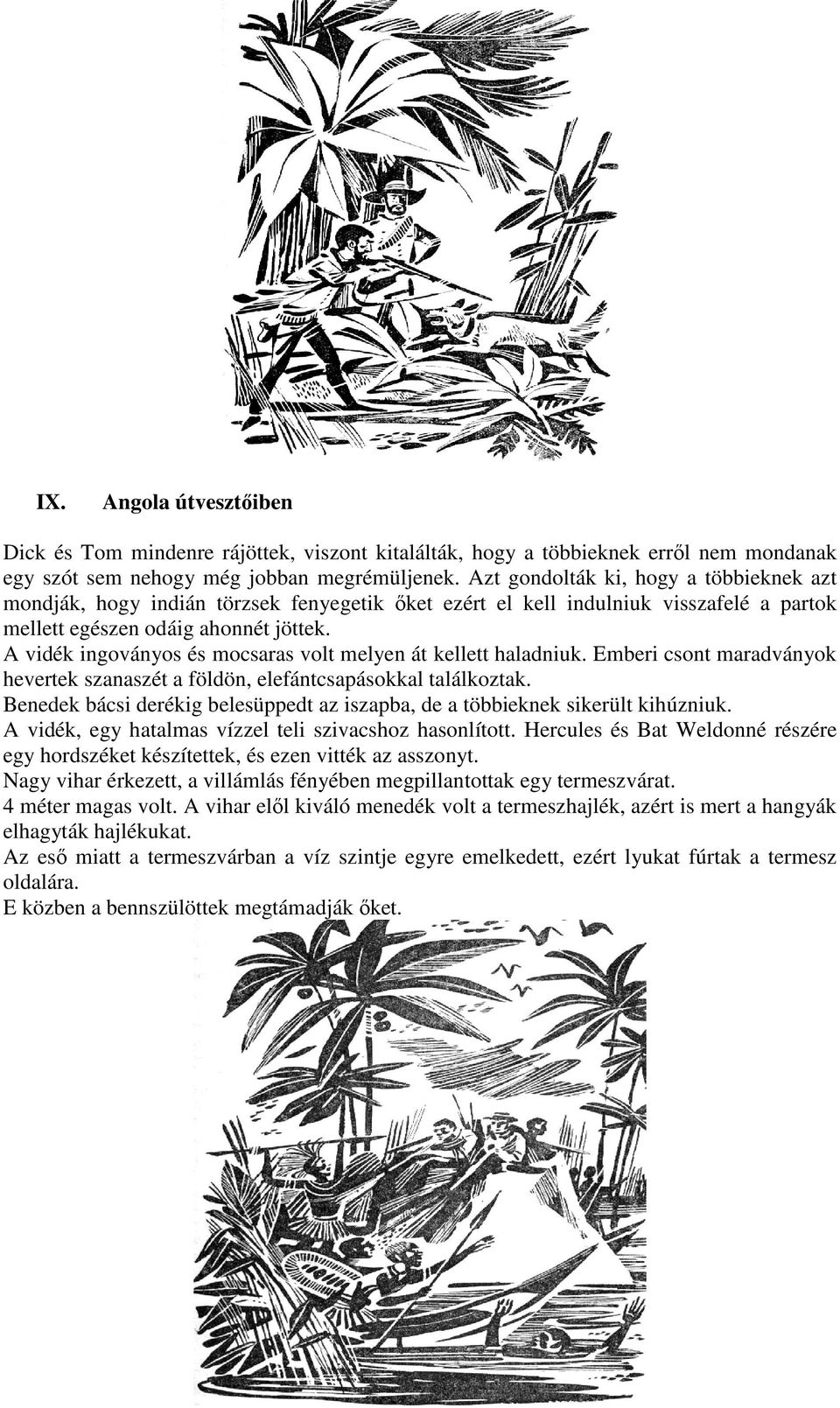 IX. Angola útvesztőiben

Dick és Tom mindenre rájöttek, viszont kitalálták, hogy a többieknek erről nem mondanak egy szót sem nehogy még jobban megrémüljenek. Azt gondolták ki, hogy a többieknek azt mondják, hogy indián törzsek fenyegetik őket ezért el kell indulniuk visszafelé a partok mellett egészen odáig ahonnét jöttek.
A vidék ingoványos és mocsaras volt melyen át kellett haladniuk. Emberi csont maradványok hevertek szanaszét a földön, elefántcsapásokkal találkoztak.
Benedek bácsi derékig belesüppedt az iszapba, de a többieknek sikerült kihúzniuk.
A vidék, egy hatalmas vízzel teli szivacshoz hasonlított. Hercules és Bat Weldonné részére egy hordszéket készítettek, és ezen vitték az asszonyt.
Nagy vihar érkezett, a villámlás fényében megpillantottak egy termeszvárat.
4 méter magas volt. A vihar elől kiváló menedék volt a termeszhajlék, azért is mert a hangyák elhagyták hajlékukat.
Az eső miatt a termeszvárban a víz szintje egyre emelkedett, ezért lyukat fúrtak a termesz oldalára.
E közben a bennszülöttek megtámadják őket.